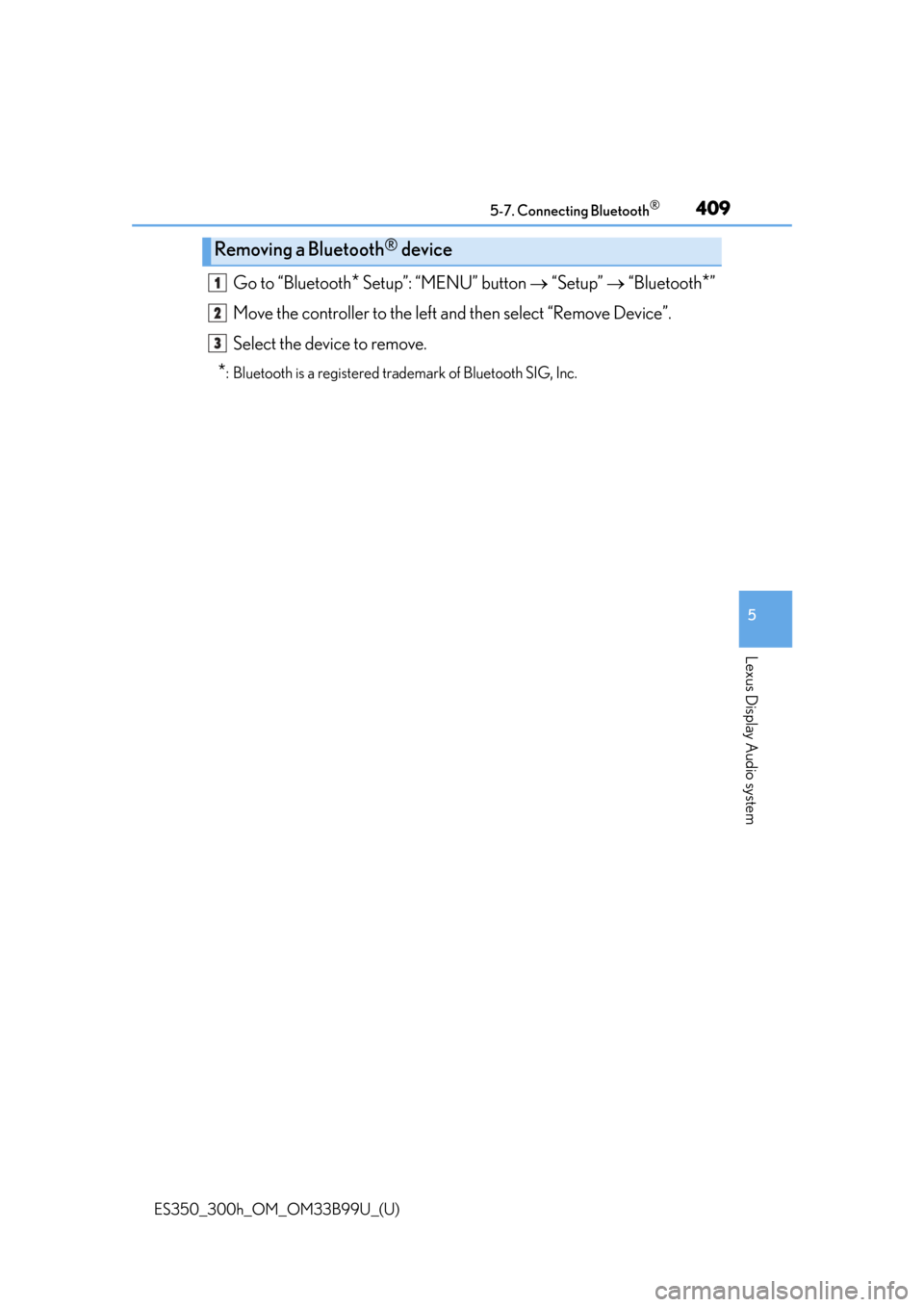 5-7. Connecting Bluetooth®

409

Removing a Bluetooth® device

1 Go to "Bluetooth* Setup": "MENU" button → "Setup" → "Bluetooth*"

2 Move the controller to the left and then select "Remove Device".

3 Select the device to remove.

*: Bluetooth is a registered trademark of Bluetooth SIG, Inc.

5

Lexus Display Audio system

ES350_300h_OM_OM33B99U_(U)

carmanualsonline.info